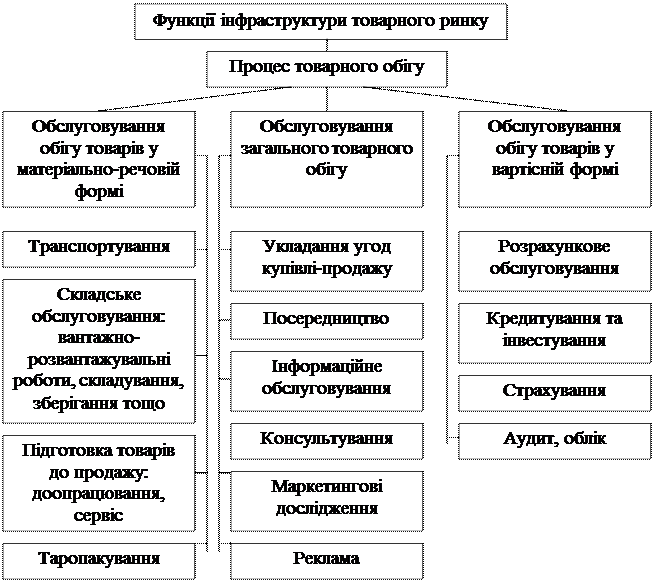 Функції інфраструктури товарного ринку

Процес товарного обігу

Обслуговування обігу товарів у матеріально-речовій формі

Транспортування

Складське обслуговування: вантажно-розвантажувальні роботи, складування, зберігання тощо

Підготовка товарів до продажу: доопрацювання, сервіс

Таропакування

Обслуговування загального товарного обігу

Укладання угод купівлі-продажу

Посередництво

Інформаційне обслуговування

Консультування

Маркетингові дослідження

Реклама

Обслуговування обігу товарів у вартісній формі

Розрахункове обслуговування

Кредитування та інвестування

Страхування

Аудит, облік